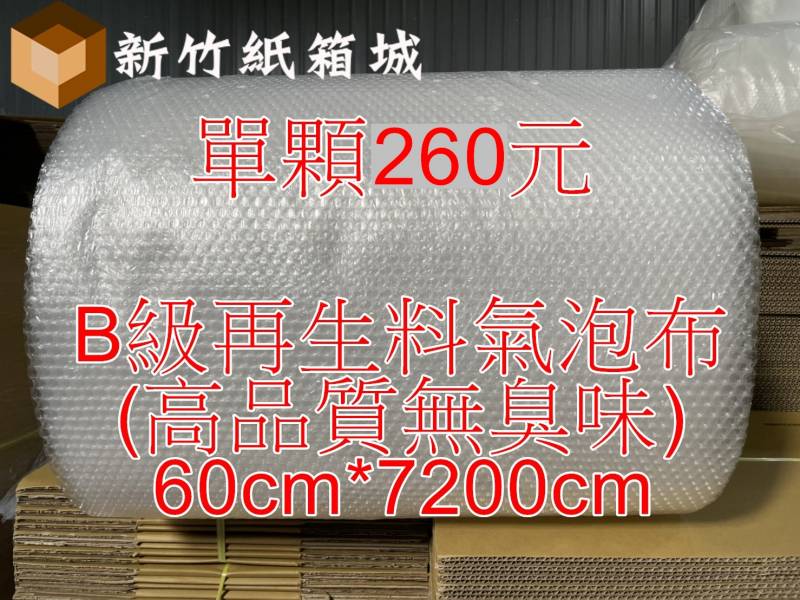 新竹紙箱城

單顆260元

B級再生料氣泡布
(高品質無臭味)
60cm*7200cm